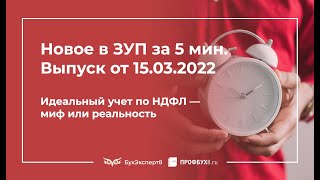 Новое в ЗУП за 5 мин.
Выпуск от 15.03.2022

Идеальный учет по НДФЛ — миф или реальность

БухЭксперт8 ПРОФБУХ8.ru